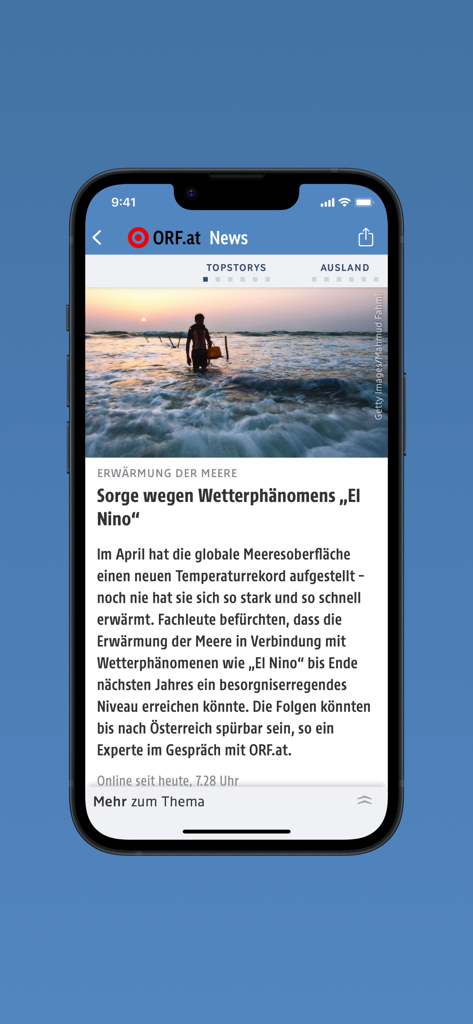 9:41

ORF.at News

TOPSTORYS AUSLAND

Getty Images/Mahmud Fahmi

ERWÄRMUNG DER MEERE

Sorge wegen Wetterphänomens „El Nino“

Im April hat die globale Meeresoberfläche einen neuen Temperaturrekord aufgestellt – noch nie hat sie sich so stark und so schnell erwärmt. Fachleute befürchten, dass die Erwärmung der Meere in Verbindung mit Wetterphänomenen wie „El Nino“ bis Ende nächsten Jahres ein besorgniserregendes Niveau erreichen könnte. Die Folgen könnten bis nach Österreich spürbar sein, so ein Experte im Gespräch mit ORF.at.

Online seit heute, 7.28 Uhr

Mehr zum Thema